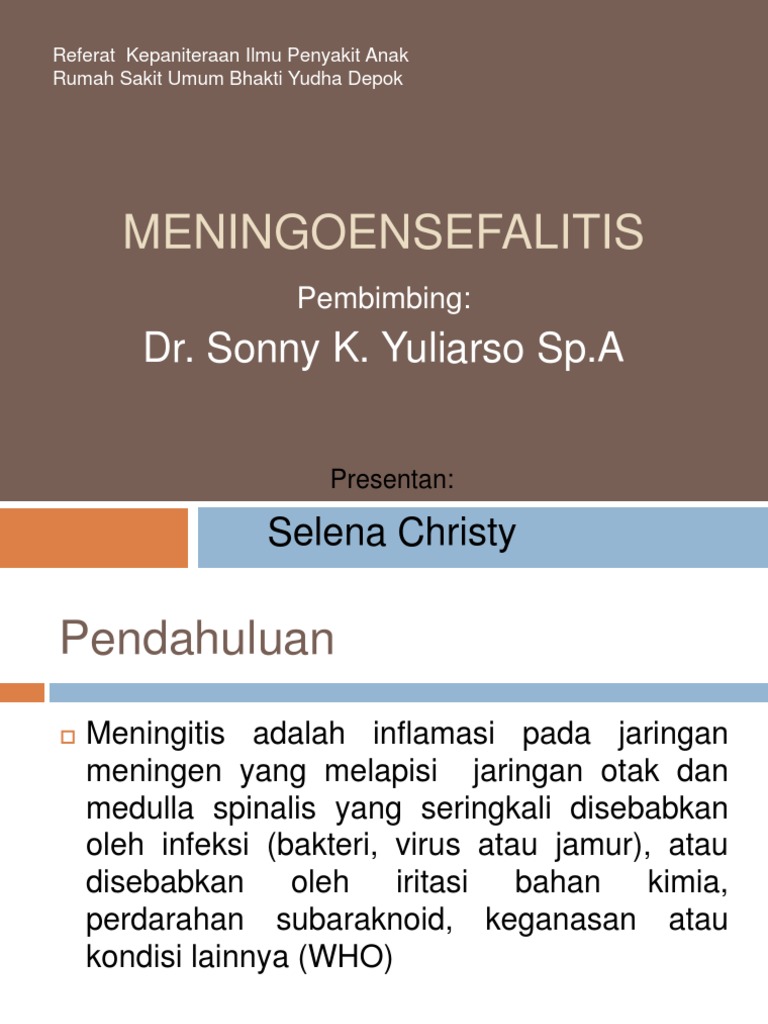 Referat Kepaniteraan Ilmu Penyakit Anak
Rumah Sakit Umum Bhakti Yudha Depok

MENINGOENSEFALITIS

Pembimbing:

Dr. Sonny K. Yuliarso Sp.A

Presentan:

Selena Christy

Pendahuluan

Meningitis adalah inflamasi pada jaringan meningen yang melapisi jaringan otak dan medulla spinalis yang seringkali disebabkan oleh infeksi (bakteri, virus atau jamur), atau disebabkan oleh iritasi bahan kimia, perdarahan subaraknoid, keganasan atau kondisi lainnya (WHO)